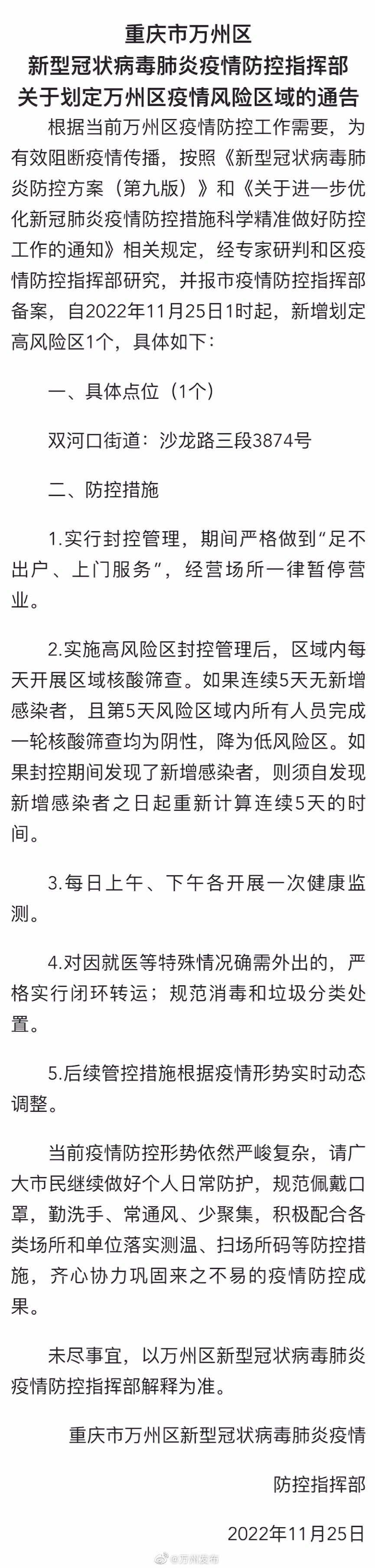 重庆市万州区
新型冠状病毒肺炎疫情防控指挥部
关于划定万州区疫情风险区域的通告

根据当前万州区疫情防控工作需要，为有效阻断疫情传播，按照《新型冠状病毒肺炎防控方案（第九版）》和《关于进一步优化新冠肺炎疫情防控措施科学精准做好防控工作的通知》相关规定，经专家研判和区疫情防控指挥部研究，并报市疫情防控指挥部备案，自2022年11月25日1时起，新增划定高风险区1个，具体如下：

一、具体点位（1个）

双河口街道：沙龙路三段3874号

二、防控措施

1.实行封控管理，期间严格做到“足不出户、上门服务”，经营场所一律暂停营业。

2.实施高风险区封控管理后，区域内每天开展区域核酸筛查。如果连续5天无新增感染者，且第5天风险区域内所有人员完成一轮核酸筛查均为阴性，降为低风险区。如果封控期间发现了新增感染者，则须自发现新增感染者之日起重新计算连续5天的时间。

3.每日上午、下午各开展一次健康监测。

4.对因就医等特殊情况确需外出的，严格实行闭环转运；规范消毒和垃圾分类处置。

5.后续管控措施根据疫情形势实时动态调整。

当前疫情防控形势依然严峻复杂，请广大市民继续做好个人日常防护，规范佩戴口罩，勤洗手、常通风、少聚集，积极配合各类场所和单位落实测温、扫场所码等防控措施，齐心协力巩固来之不易的疫情防控成果。

未尽事宜，以万州区新型冠状病毒肺炎疫情防控指挥部解释为准。

重庆市万州区新型冠状病毒肺炎疫情
防控指挥部
2022年11月25日

@万州发布